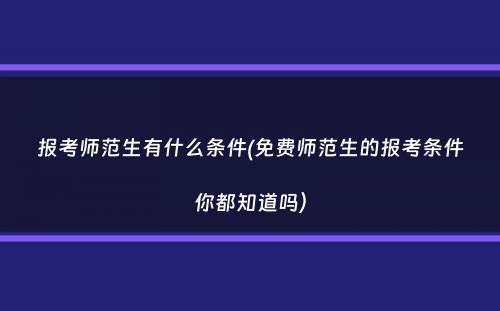 报考师范生有什么条件(免费师范生的报考条件你都知道吗)